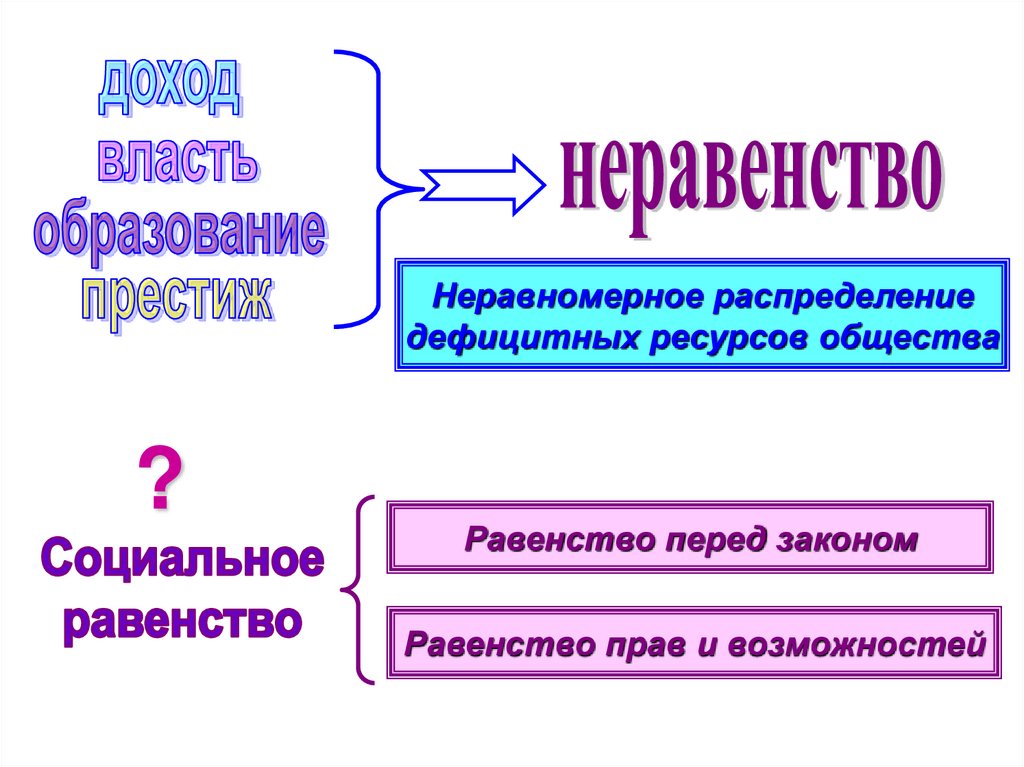 доход
власть
образование
престиж

неравенство

Неравномерное распределение дефицитных ресурсов общества

?
Социальное равенство

Равенство перед законом

Равенство прав и возможностей